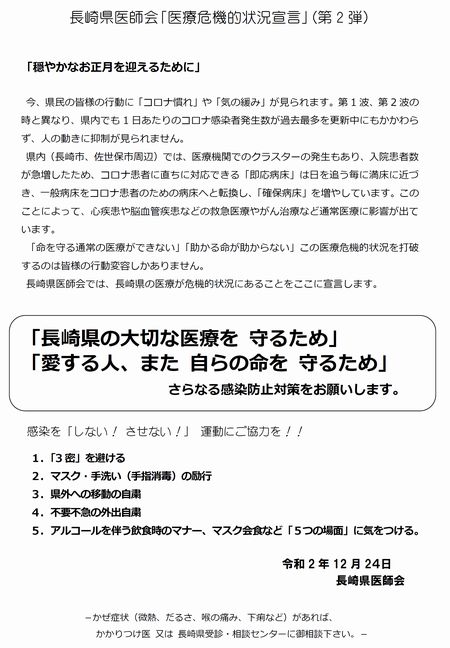 長崎県医師会「医療危機的状況宣言」（第２弾）

「穏やかなお正月を迎えるために」

今、県民の皆様の行動に「コロナ慣れ」や「気の緩み」が見られます。第１波、第２波の時と異なり、県内でも１日あたりのコロナ感染者発生数が過去最多を更新中にもかかわらず、人の動きに抑制が見られません。

県内（長崎市、佐世保市周辺）では、医療機関でのクラスターの発生もあり、入院患者数が急増したため、コロナ患者に直ちに対応できる「即応病床」は日を追う毎に満床に近づき、一般病床をコロナ患者のための病床へと転換し、「確保病床」を増やしています。このことによって、心疾患や脳血管疾患などの救急医療やがん治療など通常医療に影響が出ています。

「命を守る通常の医療ができない」「助かる命が助からない」この医療危機的状況を打破するのは皆様の行動変容しかありません。

長崎県医師会では、長崎県の医療が危機的状況にあることをここに宣言します。

「長崎県の大切な医療を 守るため」
「愛する人、また 自らの命を 守るため」
さらなる感染防止対策をお願いします。

感染を「しない！ させない！」 運動にご協力を！！

１．「３密」を避ける
２．マスク・手洗い（手指消毒）の励行
３．県外への移動の自粛
４．不要不急の外出自粛
５．アルコールを伴う飲食時のマナー、マスク会食など「５つの場面」に気をつける。

令和２年12月24日
長崎県医師会

－かぜ症状（微熱、だるさ、喉の痛み、下痢など）があれば、
かかりつけ医 又は 長崎県受診・相談センターに御相談下さい。－